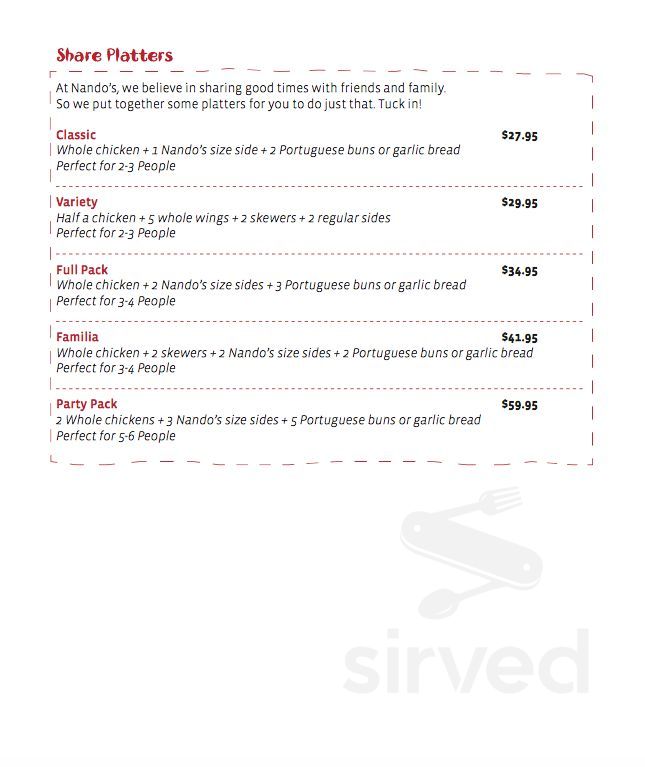 Share Platters

At Nando's, we believe in sharing good times with friends and family. So we put together some platters for you to do just that. Tuck in!

Classic
$27.95
Whole chicken + 1 Nando's size side + 2 Portuguese buns or garlic bread
Perfect for 2-3 People

Variety
$29.95
Half a chicken + 5 whole wings + 2 skewers + 2 regular sides
Perfect for 2-3 People

Full Pack
$34.95
Whole chicken + 2 Nando's size sides + 3 Portuguese buns or garlic bread
Perfect for 3-4 People

Familia
$41.95
Whole chicken + 2 skewers + 2 Nando's size sides + 2 Portuguese buns or garlic bread
Perfect for 3-4 People

Party Pack
$59.95
2 Whole chickens + 3 Nando's size sides + 5 Portuguese buns or garlic bread
Perfect for 5-6 People

sirved